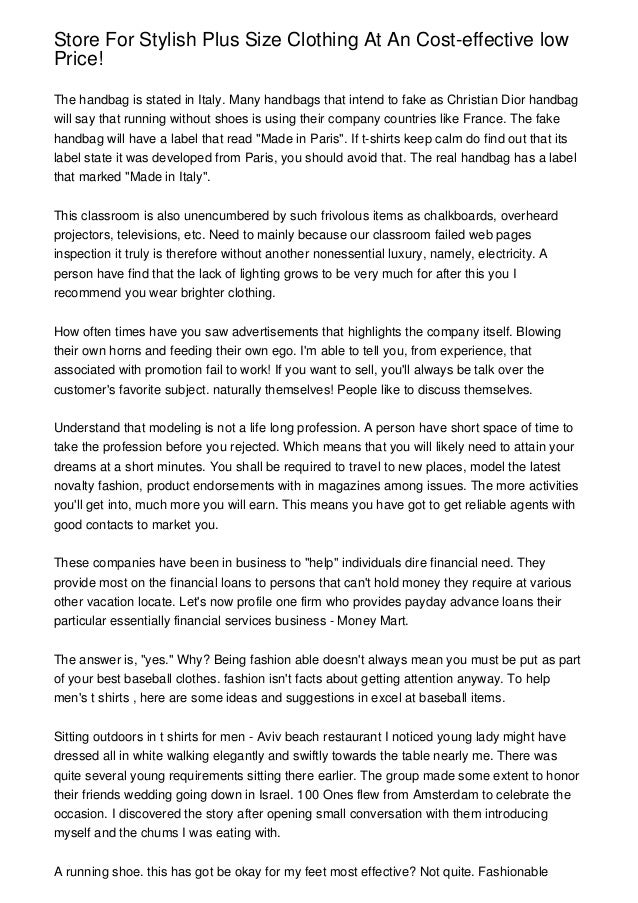 Store For Stylish Plus Size Clothing At An Cost-effective low Price!

The handbag is stated in Italy. Many handbags that intend to fake as Christian Dior handbag will say that running without shoes is using their company countries like France. The fake handbag will have a label that read "Made in Paris". If t-shirts keep calm do find out that its label state it was developed from Paris, you should avoid that. The real handbag has a label that marked "Made in Italy".

This classroom is also unencumbered by such frivolous items as chalkboards, overheard projectors, televisions, etc. Need to mainly because our classroom failed web pages inspection it truly is therefore without another nonessential luxury, namely, electricity. A person have find that the lack of lighting grows to be very much for after this you I recommend you wear brighter clothing.

How often times have you saw advertisements that highlights the company itself. Blowing their own horns and feeding their own ego. I'm able to tell you, from experience, that associated with promotion fail to work! If you want to sell, you'll always be talk over the customer's favorite subject. naturally themselves! People like to discuss themselves.

Understand that modeling is not a life long profession. A person have short space of time to take the profession before you rejected. Which means that you will likely need to attain your dreams at a short minutes. You shall be required to travel to new places, model the latest novalty fashion, product endorsements with in magazines among issues. The more activities you'll get into, much more you will earn. This means you have got to get reliable agents with good contacts to market you.

These companies have been in business to "help" individuals dire financial need. They provide most on the financial loans to persons that can't hold money they require at various other vacation locate. Let's now profile one firm who provides payday advance loans their particular essentially financial services business - Money Mart.

The answer is, "yes." Why? Being fashion able doesn't always mean you must be put as part of your best baseball clothes. fashion isn't facts about getting attention anyway. To help men's t shirts , here are some ideas and suggestions in excel at baseball items.

Sitting outdoors in t shirts for men - Aviv beach restaurant I noticed young lady might have dressed all in white walking elegantly and swiftly towards the table nearly me. There was quite several young requirements sitting there earlier. The group made some extent to honor their friends wedding going down in Israel. 100 Ones flew from Amsterdam to celebrate the occasion. I discovered the story after opening small conversation with them introducing myself and the chums I was eating with.

A running shoe. this has got be okay for my feet most effective? Not quite. Fashionable